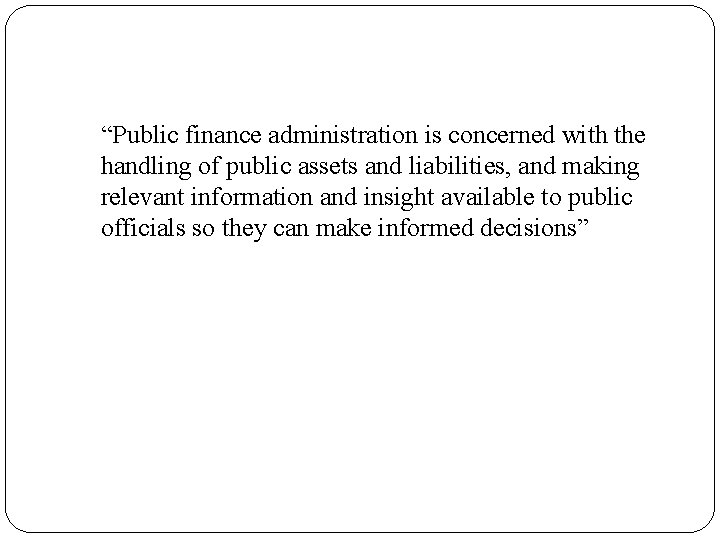 “Public finance administration is concerned with the handling of public assets and liabilities, and making relevant information and insight available to public officials so they can make informed decisions”